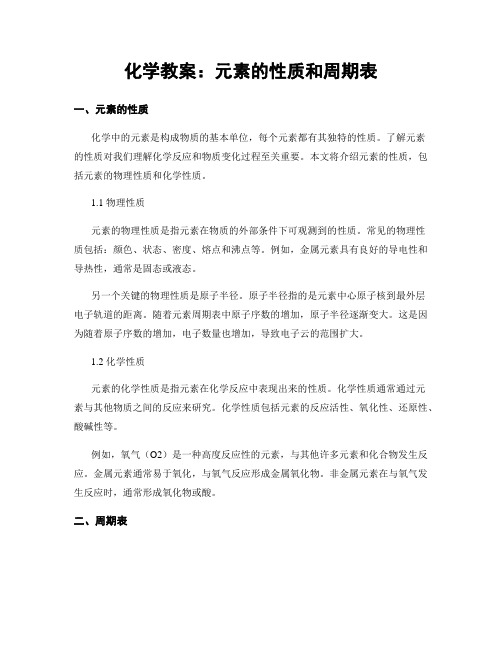 化学教案：元素的性质和周期表

一、元素的性质

化学中的元素是构成物质的基本单位，每个元素都有其独特的性质。了解元素的性质对我们理解化学反应和物质变化过程至关重要。本文将介绍元素的性质，包括元素的物理性质和化学性质。

1.1 物理性质

元素的物理性质是指元素在物质的外部条件下可观测到的性质。常见的物理性质包括：颜色、状态、密度、熔点和沸点等。例如，金属元素具有良好的导电性和导热性，通常是固态或液态。

另一个关键的物理性质是原子半径。原子半径指的是元素中心原子核到最外层电子轨道的距离。随着元素周期表中原子序数的增加，原子半径逐渐变大。这是因为随着原子序数的增加，电子数量也增加，导致电子云的范围扩大。

1.2 化学性质

元素的化学性质是指元素在化学反应中表现出来的性质。化学性质通常通过元素与其他物质之间的反应来研究。化学性质包括元素的反应活性、氧化性、还原性、酸碱性等。

例如，氧气（O2）是一种高度反应性的元素，与其他许多元素和化合物发生反应。金属元素通常易于氧化，与氧气反应形成金属氧化物。非金属元素在与氧气发生反应时，通常形成氧化物或酸。

二、周期表